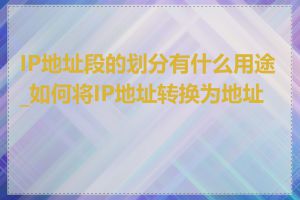 IP地址段的划分有什么用途_如何将IP地址转换为地址